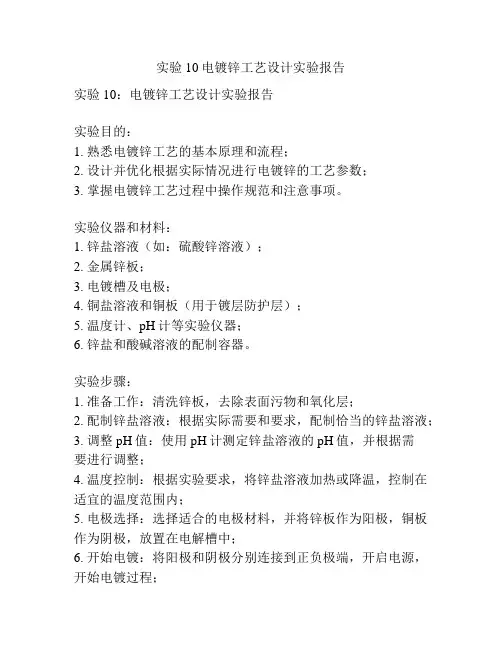 实验 10 电镀锌工艺设计实验报告

实验 10：电镀锌工艺设计实验报告

实验目的：
1. 熟悉电镀锌工艺的基本原理和流程；
2. 设计并优化根据实际情况进行电镀锌的工艺参数；
3. 掌握电镀锌工艺过程中操作规范和注意事项。

实验仪器和材料：
1. 锌盐溶液（如：硫酸锌溶液）；
2. 金属锌板；
3. 电镀槽及电极；
4. 铜盐溶液和铜板（用于镀层防护层）；
5. 温度计、pH 计等实验仪器；
6. 锌盐和酸碱溶液的配制容器。

实验步骤：
1. 准备工作：清洗锌板，去除表面污物和氧化层；
2. 配制锌盐溶液：根据实际需要和要求，配制恰当的锌盐溶液；
3. 调整 pH 值：使用 pH 计测定锌盐溶液的 pH 值，并根据需要进行调整；
4. 温度控制：根据实验要求，将锌盐溶液加热或降温，控制在适宜的温度范围内；
5. 电极选择：选择适合的电极材料，并将锌板作为阳极，铜板作为阴极，放置在电解槽中；
6. 开始电镀：将阳极和阴极分别连接到正负极端，开启电源，开始电镀过程；